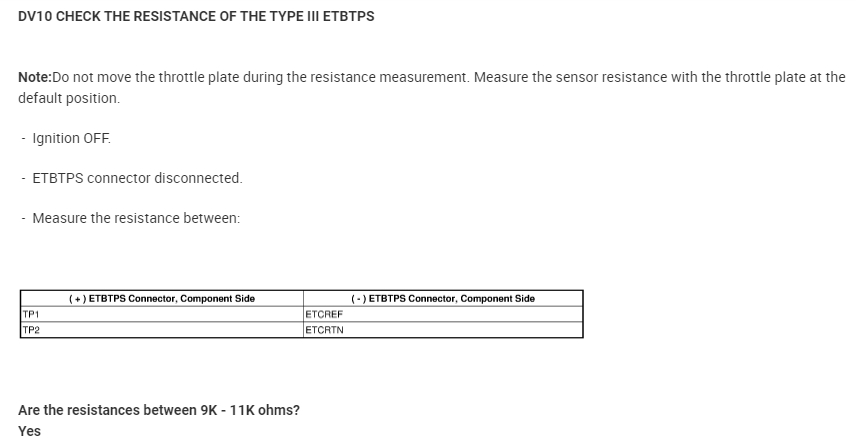 DV10 CHECK THE RESISTANCE OF THE TYPE III ETBTPS

Note:Do not move the throttle plate during the resistance measurement. Measure the sensor resistance with the throttle plate at the default position.

- Ignition OFF.

- ETBTPS connector disconnected.

- Measure the resistance between:

| ( + ) ETBTPS Connector, Component Side | ( - ) ETBTPS Connector, Component Side |
|---|---|
| TP1 | ETCREF |
| TP2 | ETCRTN |

Are the resistances between 9K - 11K ohms?
Yes